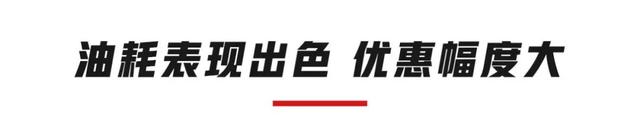 油耗表现出色 优惠幅度大